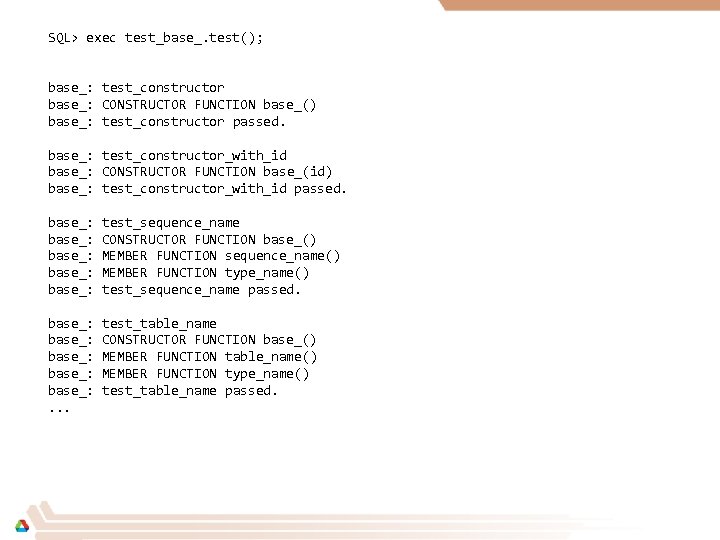 SQL> exec test_base_.test();

base_: test_constructor
base_: CONSTRUCTOR FUNCTION base_()
base_: test_constructor passed.

base_: test_constructor_with_id
base_: CONSTRUCTOR FUNCTION base_(id)
base_: test_constructor_with_id passed.

base_: test_sequence_name
base_: CONSTRUCTOR FUNCTION base_()
base_: MEMBER FUNCTION sequence_name()
base_: MEMBER FUNCTION type_name()
base_: test_sequence_name passed.

base_: test_table_name
base_: CONSTRUCTOR FUNCTION base_()
base_: MEMBER FUNCTION table_name()
base_: MEMBER FUNCTION type_name()
base_: test_table_name passed.
...